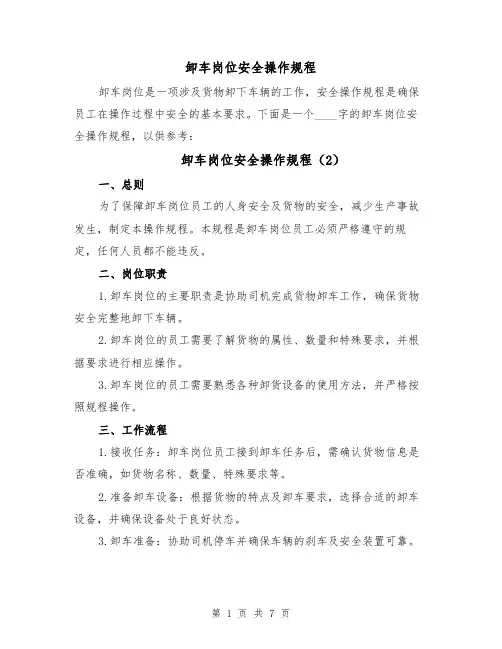 卸车岗位安全操作规程

卸车岗位是一项涉及货物卸下车辆的工作，安全操作规程是确保员工在操作过程中安全的基本要求。下面是一个____字的卸车岗位安全操作规程，以供参考：

卸车岗位安全操作规程（2）

一、总则

为了保障卸车岗位员工的人身安全及货物的安全，减少生产事故发生，制定本操作规程。本规程是卸车岗位员工必须严格遵守的规定，任何人员都不能违反。

二、岗位职责

1.卸车岗位的主要职责是协助司机完成货物卸车工作，确保货物安全完整地卸下车辆。

2.卸车岗位的员工需要了解货物的属性、数量和特殊要求，并根据要求进行相应操作。

3.卸车岗位的员工需要熟悉各种卸货设备的使用方法，并严格按照规程操作。

三、工作流程

1.接收任务：卸车岗位员工接到卸车任务后，需确认货物信息是否准确，如货物名称、数量、特殊要求等。

2.准备卸车设备：根据货物的特点及卸车要求，选择合适的卸车设备，并确保设备处于良好状态。

3.卸车准备：协助司机停车并确保车辆的刹车及安全装置可靠。

第 1 页 共 7 页